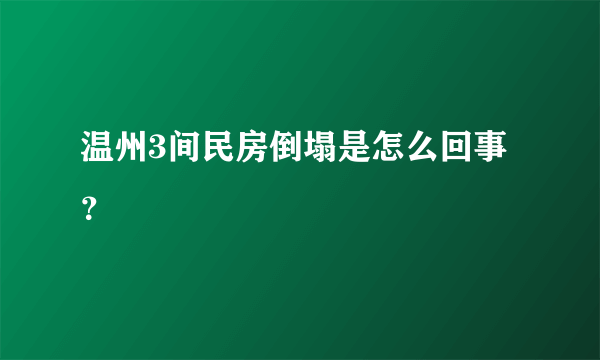 温州3间民房倒塌是怎么回事？